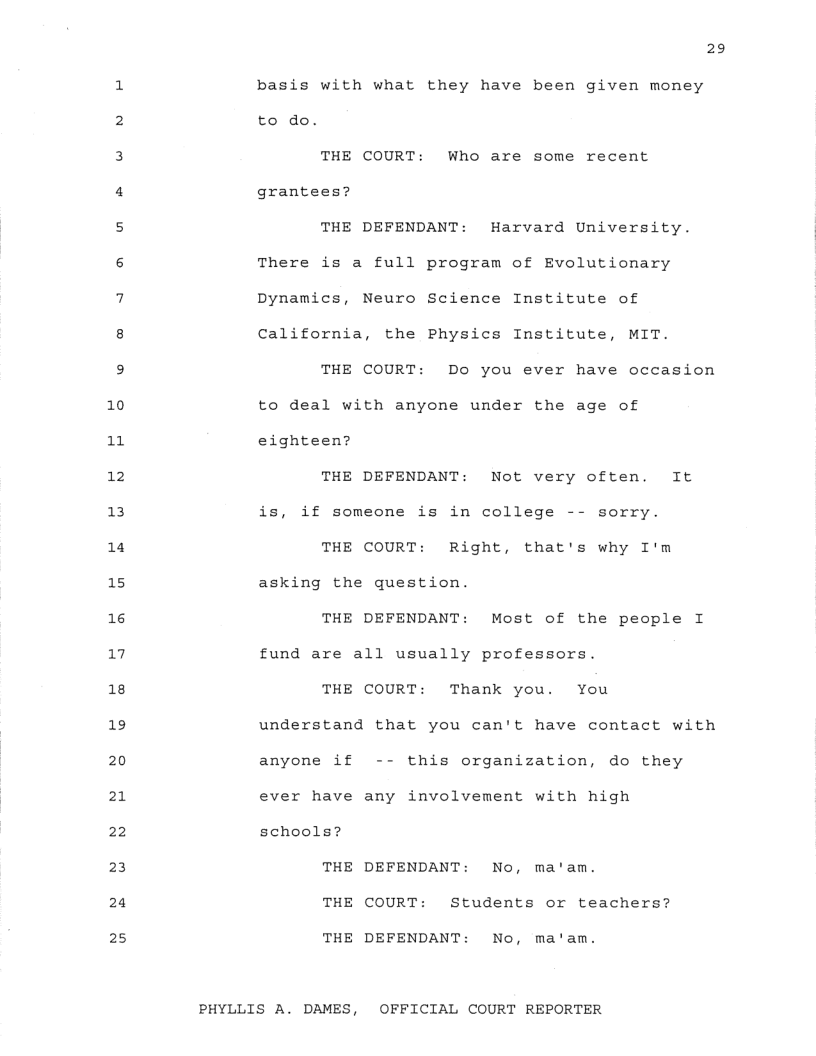 29

1 basis with what they have been given money
2 to do.
3 THE COURT: Who are some recent
4 grantees?
5 THE DEFENDANT: Harvard University.
6 There is a full program of Evolutionary
7 Dynamics, Neuro Science Institute of
8 California, the Physics Institute, MIT.
9 THE COURT: Do you ever have occasion
10 to deal with anyone under the age of
11 eighteen?
12 THE DEFENDANT: Not very often. It
13 is, if someone is in college -- sorry.
14 THE COURT: Right, that's why I'm
15 asking the question.
16 THE DEFENDANT: Most of the people I
17 fund are all usually professors.
18 THE COURT: Thank you. You
19 understand that you can't have contact with
20 anyone if -- this organization, do they
21 ever have any involvement with high
22 schools?
23 THE DEFENDANT: No, ma'am.
24 THE COURT: Students or teachers?
25 THE DEFENDANT: No, ma'am.

PHYLLIS A. DAMES, OFFICIAL COURT REPORTER